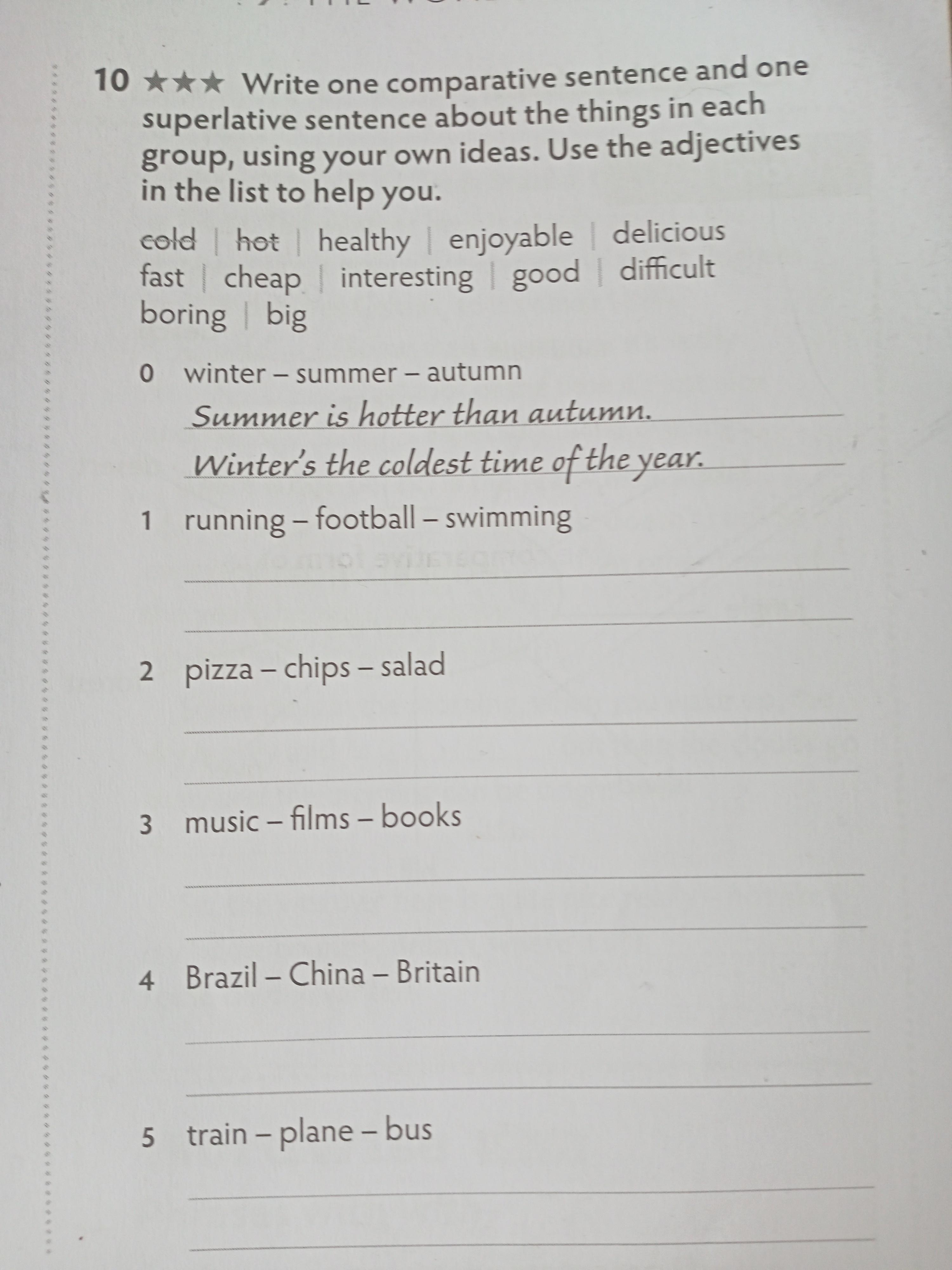 10 ★★★ Write one comparative sentence and one superlative sentence about the things in each group, using your own ideas. Use the adjectives in the list to help you.

cold | hot | healthy | enjoyable | delicious
fast | cheap | interesting | good | difficult
boring | big

0 winter – summer – autumn
Summer is hotter than autumn.
Winter's the coldest time of the year.

1 running – football – swimming
____
____

2 pizza – chips – salad
____
____

3 music – films – books
____
____

4 Brazil – China – Britain
____
____

5 train – plane – bus
____
____